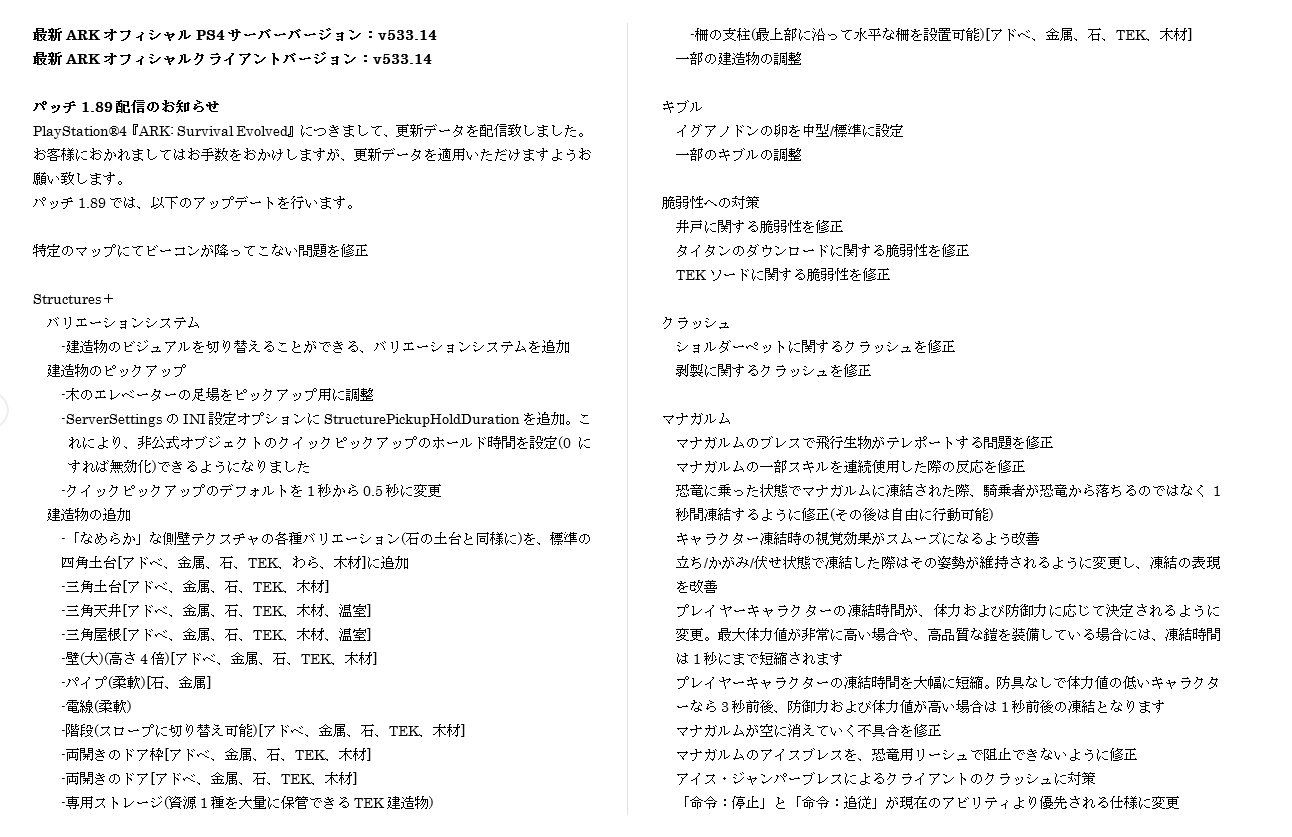 最新 ARK オフィシャル PS4 サーバーバージョン：v533.14
最新 ARK オフィシャルクライアントバージョン：v533.14

パッチ 1.89 配信のお知らせ
PlayStation®4『ARK: Survival Evolved』につきまして、更新データを配信致しました。お客様におかれましてはお手数をおかけしますが、更新データを適用いただけますようお願い致します。
パッチ 1.89 では、以下のアップデートを行います。

特定のマップにてビーコンが降ってこない問題を修正

Structures＋
バリエーションシステム
-建造物のビジュアルを切り替えることができる、バリエーションシステムを追加
建造物のピックアップ
-木のエレベーターの足場をピックアップ用に調整
-ServerSettings の INI 設定オプションに StructurePickupHoldDuration を追加。これにより、非公式オブジェクトのクイックピックアップのホールド時間を設定(0 にすれば無効化)できるようになりました
-クイックピックアップのデフォルトを 1 秒から 0.5 秒に変更
建造物の追加
-「なめらか」な側壁テクスチャの各種バリエーション(石の土台と同様に)を、標準の四角土台[アドベ、金属、石、TEK、わら、木材]に追加
-三角土台[アドベ、金属、石、TEK、木材]
-三角天井[アドベ、金属、石、TEK、木材、温室]
-三角屋根[アドベ、金属、石、TEK、木材、温室]
-壁(大)(高さ 4 倍)[アドベ、金属、石、TEK、木材]
-パイプ(柔軟)[石、金属]
-電線(柔軟)
-階段(スロープに切り替え可能)[アドベ、金属、石、TEK、木材]
-両開きのドア枠[アドベ、金属、石、TEK、木材]
-両開きのドア[アドベ、金属、石、TEK、木材]
-専用ストレージ(資源 1 種を大量に保管できる TEK 建造物)
-柵の支柱(最上部に沿って水平な柵を設置可能)[アドベ、金属、石、TEK、木材]
一部の建造物の調整

キブル
イグアノドンの卵を中型/標準に設定
一部のキブルの調整

脆弱性への対策
井戸に関する脆弱性を修正
タイタンのダウンロードに関する脆弱性を修正
TEK ソードに関する脆弱性を修正

クラッシュ
ショルダーペットに関するクラッシュを修正
剥製に関するクラッシュを修正

マナガルム
マナガルムのブレスで飛行生物がテレポートする問題を修正
マナガルムの一部スキルを連続使用した際の反応を修正
恐竜に乗った状態でマナガルムに凍結された際、騎乗者が恐竜から落ちるのではなく 1 秒間凍結するように修正(その後は自由に行動可能)
キャラクター凍結時の視覚効果がスムーズになるよう改善
立ち/かがみ/伏せ状態で凍結した際はその姿勢が維持されるように変更し、凍結の表現を改善
プレイヤーキャラクターの凍結時間が、体力および防御力に応じて決定されるように変更。最大体力値が非常に高い場合や、高品質な鎧を装備している場合には、凍結時間は 1 秒にまで短縮されます
プレイヤーキャラクターの凍結時間を大幅に短縮。防具なしで体力値の低いキャラクターなら 3 秒前後、防御力および体力値が高い場合は 1 秒前後の凍結となります
マナガルムが空に消えていく不具合を修正
マナガルムのアイスブレスを、恐竜用リーシュで阻止できないように修正
アイス・ジャンパーブレスによるクライアントのクラッシュに対策
「命令：停止」と「命令：追従」が現在のアビリティより優先される仕様に変更